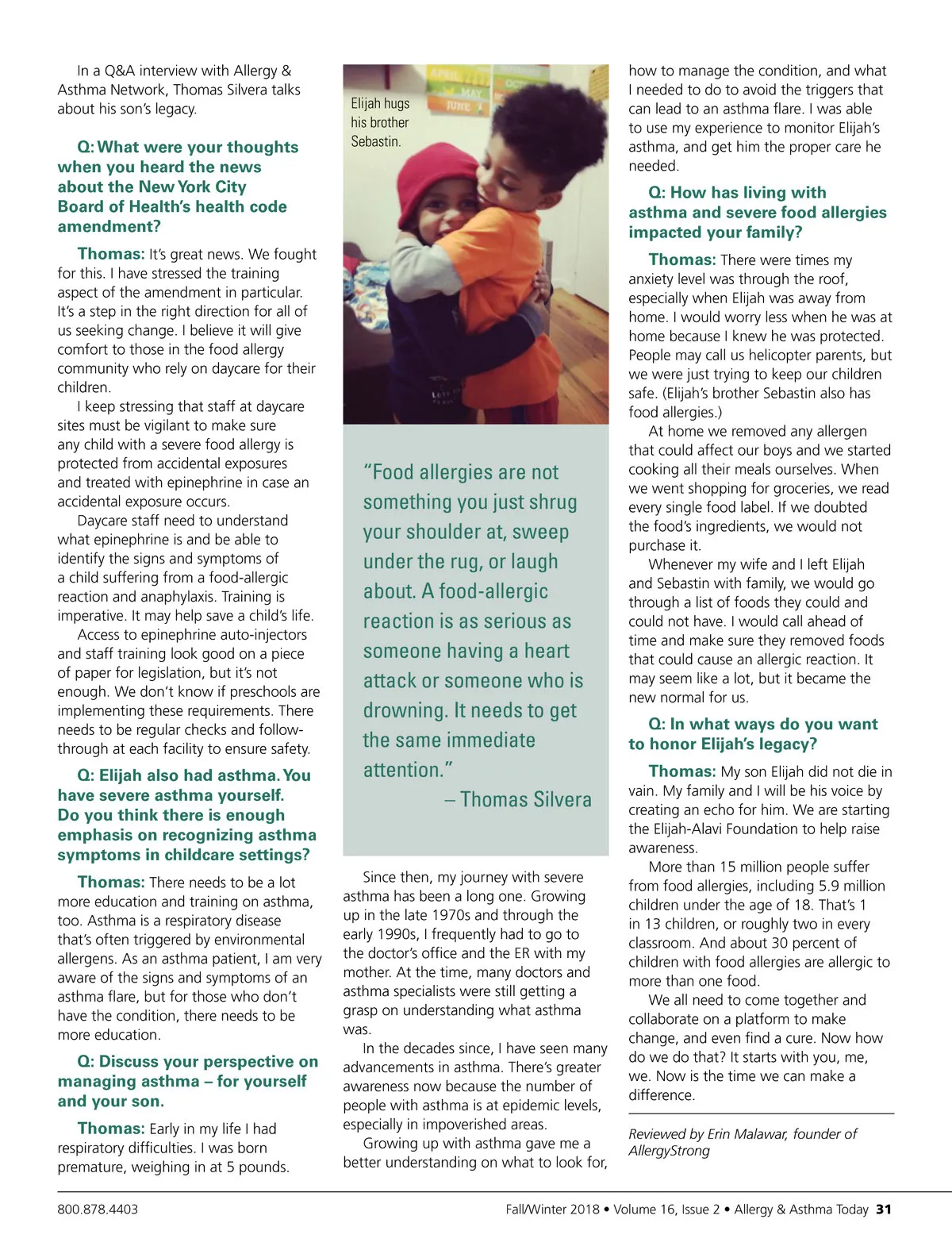 In a Q&A interview with Allergy & Asthma Network, Thomas Silvera talks about his son's legacy.

Q: What were your thoughts when you heard the news about the New York City Board of Health's health code amendment?

Thomas: It's great news. We fought for this. I have stressed the training aspect of the amendment in particular. It's a step in the right direction for all of us seeking change. I believe it will give comfort to those in the food allergy community who rely on daycare for their children.

I keep stressing that staff at daycare sites must be vigilant to make sure any child with a severe food allergy is protected from accidental exposures and treated with epinephrine in case an accidental exposure occurs.

Daycare staff need to understand what epinephrine is and be able to identify the signs and symptoms of a child suffering from a food-allergic reaction and anaphylaxis. Training is imperative. It may help save a child's life.

Access to epinephrine auto-injectors and staff training look good on a piece of paper for legislation, but it's not enough. We don't know if preschools are implementing these requirements. There needs to be regular checks and follow-through at each facility to ensure safety.

Q: Elijah also had asthma. You have severe asthma yourself. Do you think there is enough emphasis on recognizing asthma symptoms in childcare settings?

Thomas: There needs to be a lot more education and training on asthma, too. Asthma is a respiratory disease that's often triggered by environmental allergens. As an asthma patient, I am very aware of the signs and symptoms of an asthma flare, but for those who don't have the condition, there needs to be more education.

Q: Discuss your perspective on managing asthma – for yourself and your son.

Thomas: Early in my life I had respiratory difficulties. I was born premature, weighing in at 5 pounds.

APRIL MAY JUNE OCT

Elijah hugs his brother Sebastin.

"Food allergies are not something you just shrug your shoulder at, sweep under the rug, or laugh about. A food-allergic reaction is as serious as someone having a heart attack or someone who is drowning. It needs to get the same immediate attention."
– Thomas Silvera

Since then, my journey with severe asthma has been a long one. Growing up in the late 1970s and through the early 1990s, I frequently had to go to the doctor's office and the ER with my mother. At the time, many doctors and asthma specialists were still getting a grasp on understanding what asthma was.

In the decades since, I have seen many advancements in asthma. There's greater awareness now because the number of people with asthma is at epidemic levels, especially in impoverished areas.

Growing up with asthma gave me a better understanding on what to look for, how to manage the condition, and what I needed to do to avoid the triggers that can lead to an asthma flare. I was able to use my experience to monitor Elijah's asthma, and get him the proper care he needed.

Q: How has living with asthma and severe food allergies impacted your family?

Thomas: There were times my anxiety level was through the roof, especially when Elijah was away from home. I would worry less when he was at home because I knew he was protected. People may call us helicopter parents, but we were just trying to keep our children safe. (Elijah's brother Sebastin also has food allergies.)

At home we removed any allergen that could affect our boys and we started cooking all their meals ourselves. When we went shopping for groceries, we read every single food label. If we doubted the food's ingredients, we would not purchase it.

Whenever my wife and I left Elijah and Sebastin with family, we would go through a list of foods they could and could not have. I would call ahead of time and make sure they removed foods that could cause an allergic reaction. It may seem like a lot, but it became the new normal for us.

Q: In what ways do you want to honor Elijah's legacy?

Thomas: My son Elijah did not die in vain. My family and I will be his voice by creating an echo for him. We are starting the Elijah-Alavi Foundation to help raise awareness.

More than 15 million people suffer from food allergies, including 5.9 million children under the age of 18. That's 1 in 13 children, or roughly two in every classroom. And about 30 percent of children with food allergies are allergic to more than one food.

We all need to come together and collaborate on a platform to make change, and even find a cure. Now how do we do that? It starts with you, me, we. Now is the time we can make a difference.

Reviewed by Erin Malawar, founder of AllergyStrong

800.878.4403

Fall/Winter 2018 • Volume 16, Issue 2 • Allergy & Asthma Today 31